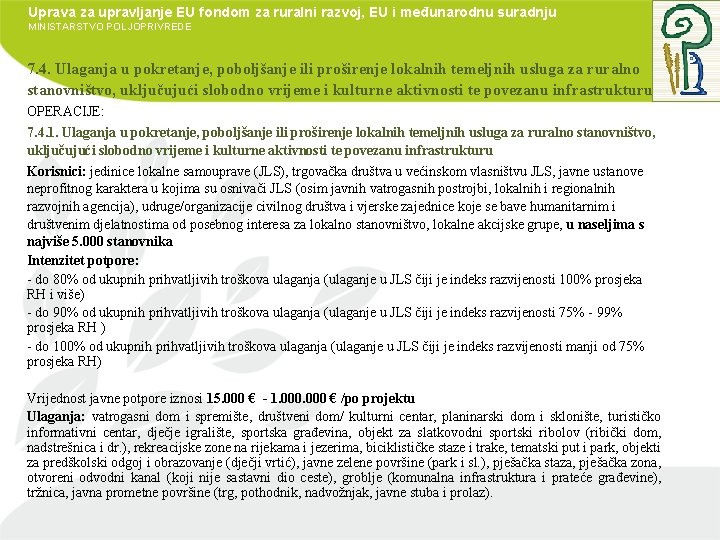 Uprava za upravljanje EU fondom za ruralni razvoj, EU i međunarodnu suradnju
MINISTARSTVO POLJOPRIVREDE

7.4. Ulaganja u pokretanje, poboljšanje ili proširenje lokalnih temeljnih usluga za ruralno stanovništvo, uključujući slobodno vrijeme i kulturne aktivnosti te povezanu infrastrukturu

OPERACIJE:

7.4.1. Ulaganja u pokretanje, poboljšanje ili proširenje lokalnih temeljnih usluga za ruralno stanovništvo, uključujući slobodno vrijeme i kulturne aktivnosti te povezanu infrastrukturu

Korisnici: jedinice lokalne samouprave (JLS), trgovačka društva u većinskom vlasništvu JLS, javne ustanove neprofitnog karaktera u kojima su osnivači JLS (osim javnih vatrogasnih postrojbi, lokalnih i regionalnih razvojnih agencija), udruge/organizacije civilnog društva i vjerske zajednice koje se bave humanitarnim i društvenim djelatnostima od posebnog interesa za lokalno stanovništvo, lokalne akcijske grupe, u naseljima s najviše 5.000 stanovnika

Intenzitet potpore:
- do 80% od ukupnih prihvatljivih troškova ulaganja (ulaganje u JLS čiji je indeks razvijenosti 100% prosjeka RH i više)
- do 90% od ukupnih prihvatljivih troškova ulaganja (ulaganje u JLS čiji je indeks razvijenosti 75% - 99% prosjeka RH )
- do 100% od ukupnih prihvatljivih troškova ulaganja (ulaganje u JLS čiji je indeks razvijenosti manji od 75% prosjeka RH)

Vrijednost javne potpore iznosi 15.000 € - 1.000.000 € /po projektu

Ulaganja: vatrogasni dom i spremište, društveni dom/ kulturni centar, planinarski dom i sklonište, turističko informativni centar, dječje igralište, sportska građevina, objekt za slatkovodni sportski ribolov (ribički dom, nadstrešnica i dr.), rekreacijske zone na rijekama i jezerima, biciklističke staze i trake, tematski put i park, objekti za predškolski odgoj i obrazovanje (dječji vrtić), javne zelene površine (park i sl.), pješačka staza, pješačka zona, otvoreni odvodni kanal (koji nije sastavni dio ceste), groblje (komunalna infrastruktura i prateće građevine), tržnica, javna prometne površine (trg, pothodnik, nadvožnjak, javne stuba i prolaz).